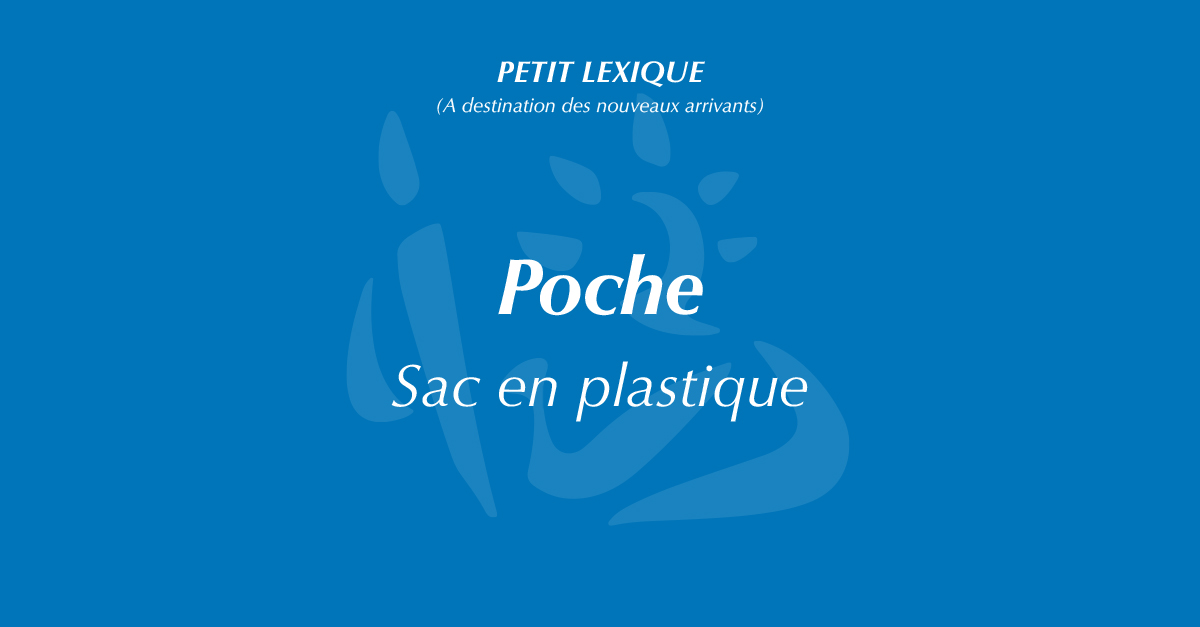 PETIT LEXIQUE
(A destination des nouveaux arrivants)

Poche

Sac en plastique